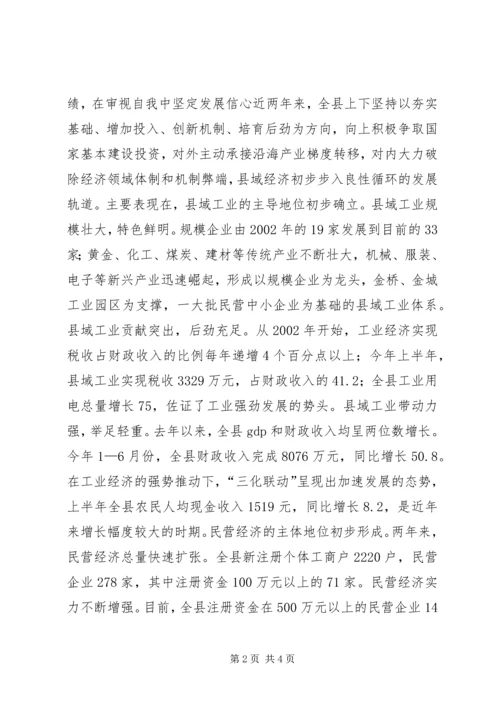 绩，在审视自我中坚定发展信心近两年来，全县上下坚持以夯实基础、增加投入、创新机制、培育后劲为方向，向上积极争取国家基本建设投资，对外主动承接沿海产业梯度转移，对内大力破除经济领域体制和机制弊端，县域经济初步步入良性循环的发展轨道。主要表现在，县域工业的主导地位初步确立。县域工业规模壮大，特色鲜明。规模企业由2002年的19家发展到目前的33家；黄金、化工、煤炭、建材等传统产业不断壮大，机械、服装、电子等新兴产业迅速崛起，形成以规模企业为龙头，金桥、金城工业园区为支撑，一大批民营中小企业为基础的县域工业体系。县域工业贡献突出，后劲充足。从2002年开始，工业经济实现税收占财政收入的比例每年递增4个百分点以上；今年上半年，县域工业实现税收3329万元，占财政收入的41.2；全县工业用电总量增长75，佐证了工业强劲发展的势头。县域工业带动力强，举足轻重。去年以来，全县gdp和财政收入均呈两位数增长。今年1—6月份，全县财政收入完成8076万元，同比增长50.8。在工业经济的强势推动下，“三化联动”呈现出加速发展的态势，上半年全县农民人均现金收入1519元，同比增长8.2，是近年来增长幅度较大的时期。民营经济的主体地位初步形成。两年来，民营经济总量快速扩张。全县新注册个体工商户2220户，民营企业278家，其中注册资金100万元以上的71家。民营经济实力不断增强。目前，全县注册资金在500万元以上的民营企业14

第2页 共4页